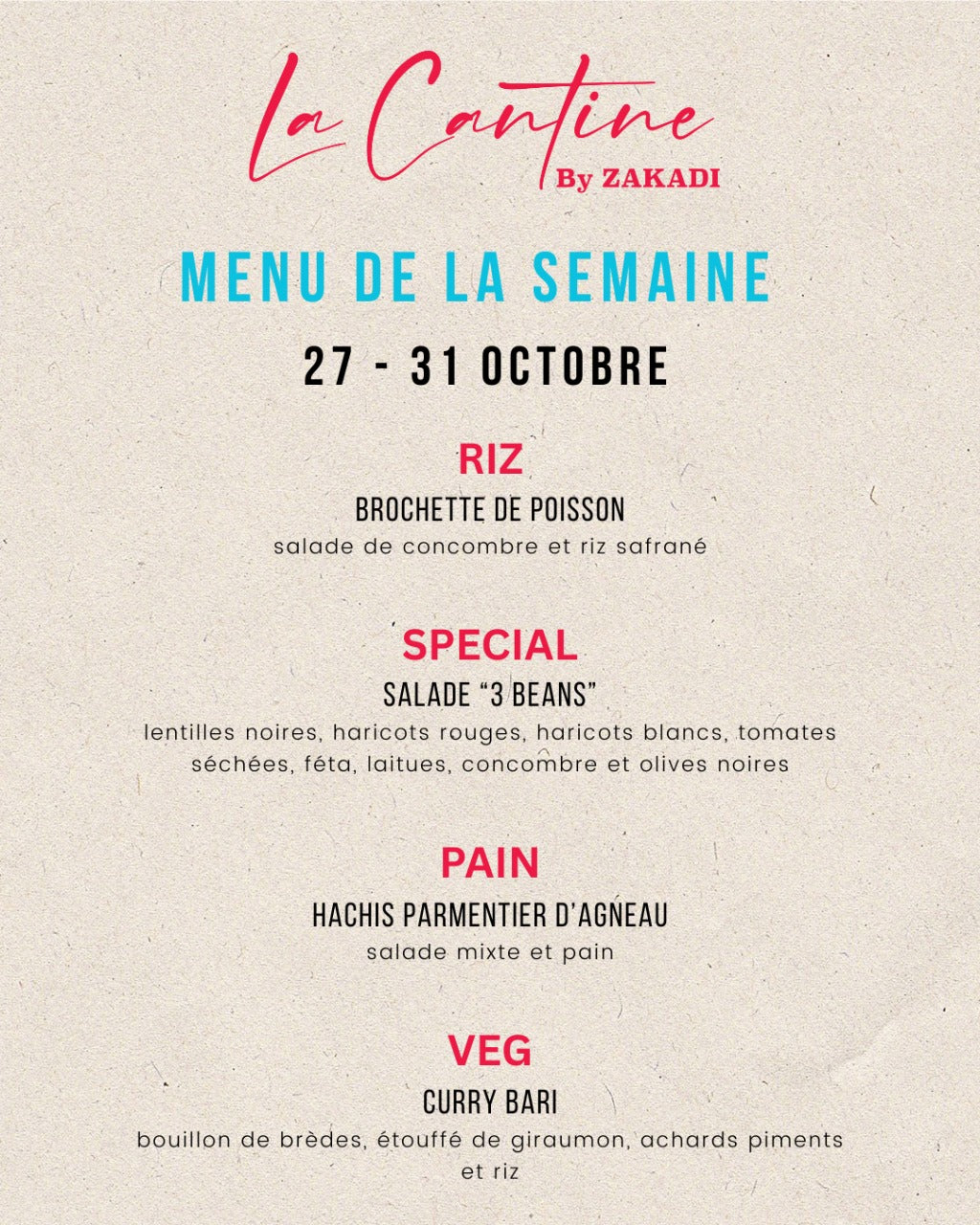 La Cantine
By ZAKADI

MENU DE LA SEMAINE

27 - 31 OCTOBRE

RIZ

BROCHETTE DE POISSON

salade de concombre et riz safrané

SPECIAL

SALADE "3 BEANS"

lentilles noires, haricots rouges, haricots blancs, tomates séchées, féta, laitues, concombre et olives noires

PAIN

HACHIS PARMENTIER D'AGNEAU

salade mixte et pain

VEG

CURRY BARI

bouillon de brèdes, étouffé de giraumon, achards piments et riz